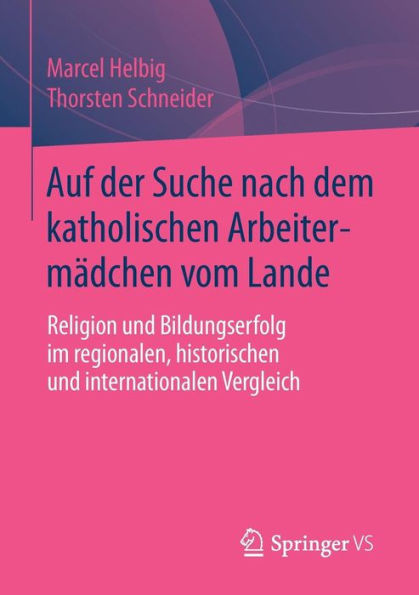 Marcel Helbig
Thorsten Schneider

Auf der Suche nach dem katholischen Arbeitermädchen vom Lande

Religion und Bildungserfolg im regionalen, historischen und internationalen Vergleich

Springer VS